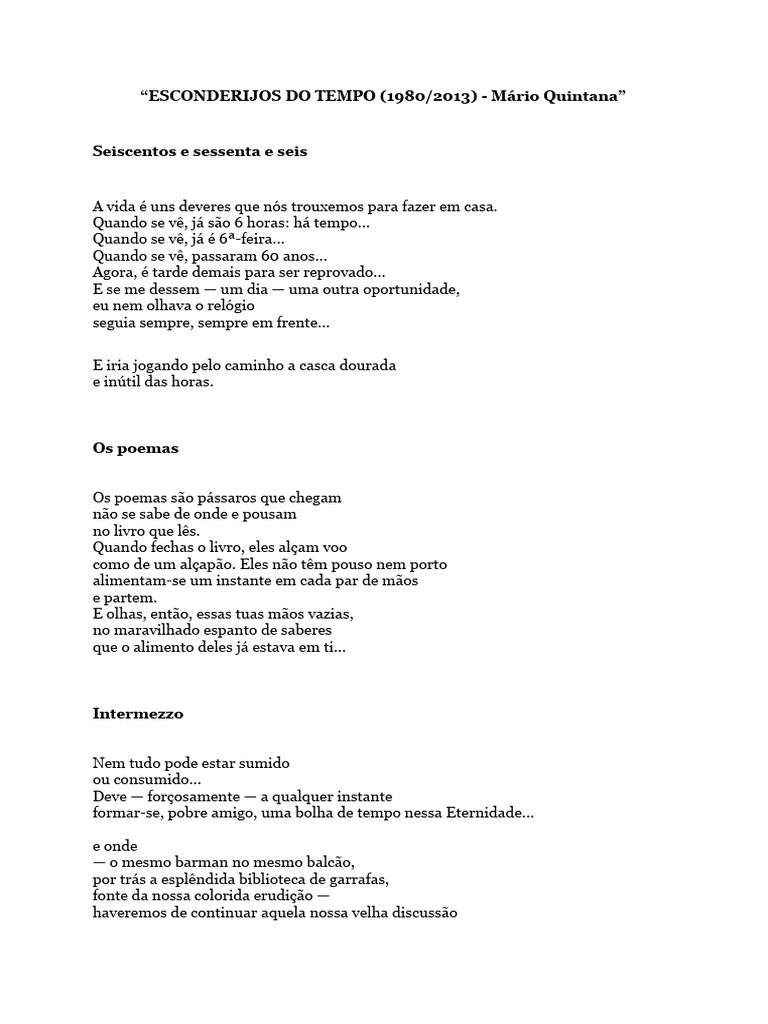 “ESCONDERIJOS DO TEMPO (1980/2013) - Mário Quintana”

Seiscentos e sessenta e seis

A vida é uns deveres que nós trouxemos para fazer em casa.
Quando se vê, já são 6 horas: há tempo...
Quando se vê, já é 6ª-feira...
Quando se vê, passaram 60 anos...
Agora, é tarde demais para ser reprovado...
E se me dessem — um dia — uma outra oportunidade,
eu nem olhava o relógio
seguia sempre, sempre em frente...

E iria jogando pelo caminho a casca dourada
e inútil das horas.

Os poemas

Os poemas são pássaros que chegam
não se sabe de onde e pousam
no livro que lês.
Quando fechas o livro, eles alçam voo
como de um alçapão. Eles não têm pouso nem porto
alimentam-se um instante em cada par de mãos
e partem.
E olhas, então, essas tuas mãos vazias,
no maravilhado espanto de saberes
que o alimento deles já estava em ti...

Intermezzo

Nem tudo pode estar sumido
ou consumido...
Deve — forçosamente — a qualquer instante
formar-se, pobre amigo, uma bolha de tempo nessa Eternidade...

e onde
— o mesmo barman no mesmo balcão,
por trás a esplêndida biblioteca de garrafas,
fonte da nossa colorida erudição —
haveremos de continuar aquela nossa velha discussão